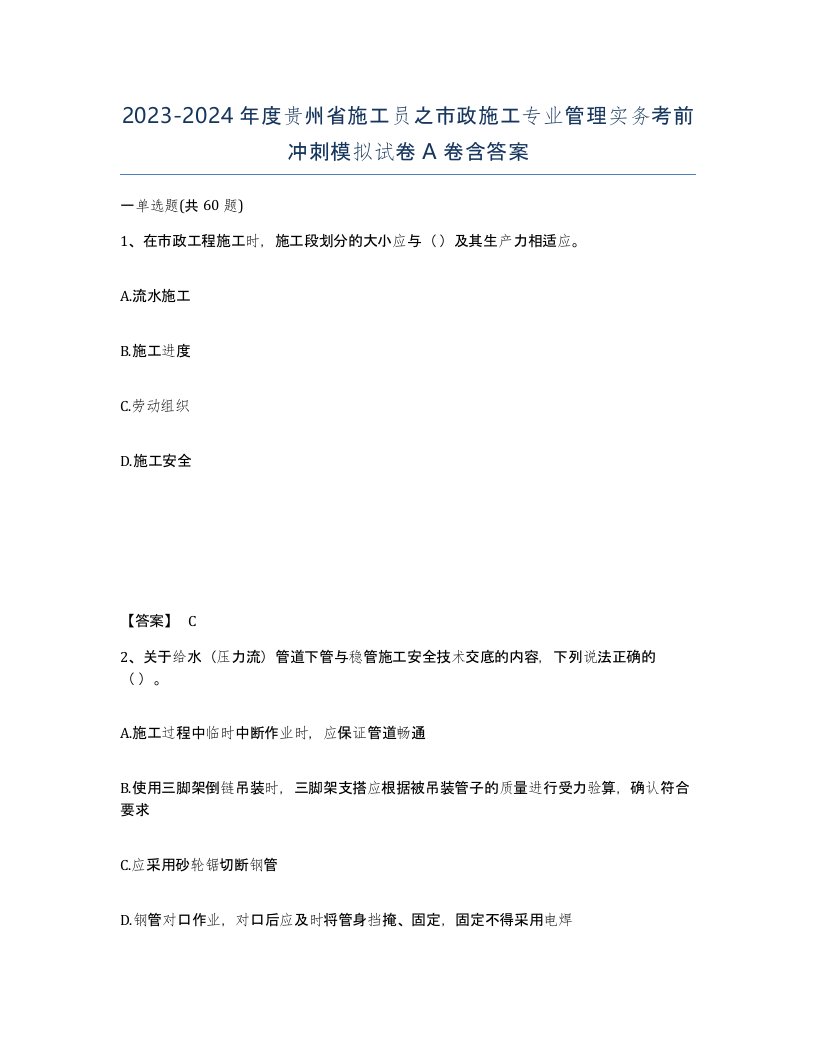 2023-2024年度贵州省施工员之市政施工专业管理实务考前冲刺模拟试卷A卷含答案

一单选题(共60题)

1、在市政工程施工时，施工段划分的大小应与（）及其生产力相适应。

A.流水施工

B.施工进度

C.劳动组织

D.施工安全

【答案】 C

2、关于给水（压力流）管道下管与稳管施工安全技术交底的内容，下列说法正确的（）。

A.施工过程中临时中断作业时，应保证管道畅通

B.使用三脚架倒链吊装时，三脚架支搭应根据被吊装管子的质量进行受力验算，确认符合要求

C.应采用砂轮锯切断钢管

D.钢管对口作业，对口后应及时将管身挡掩、固定，固定不得采用电焊